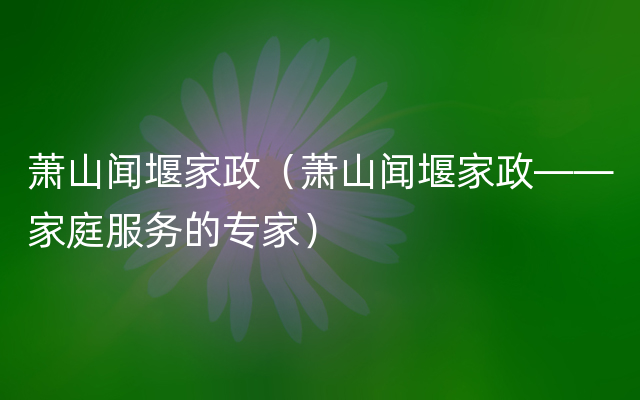 萧山闻堰家政（萧山闻堰家政——家庭服务的专家）